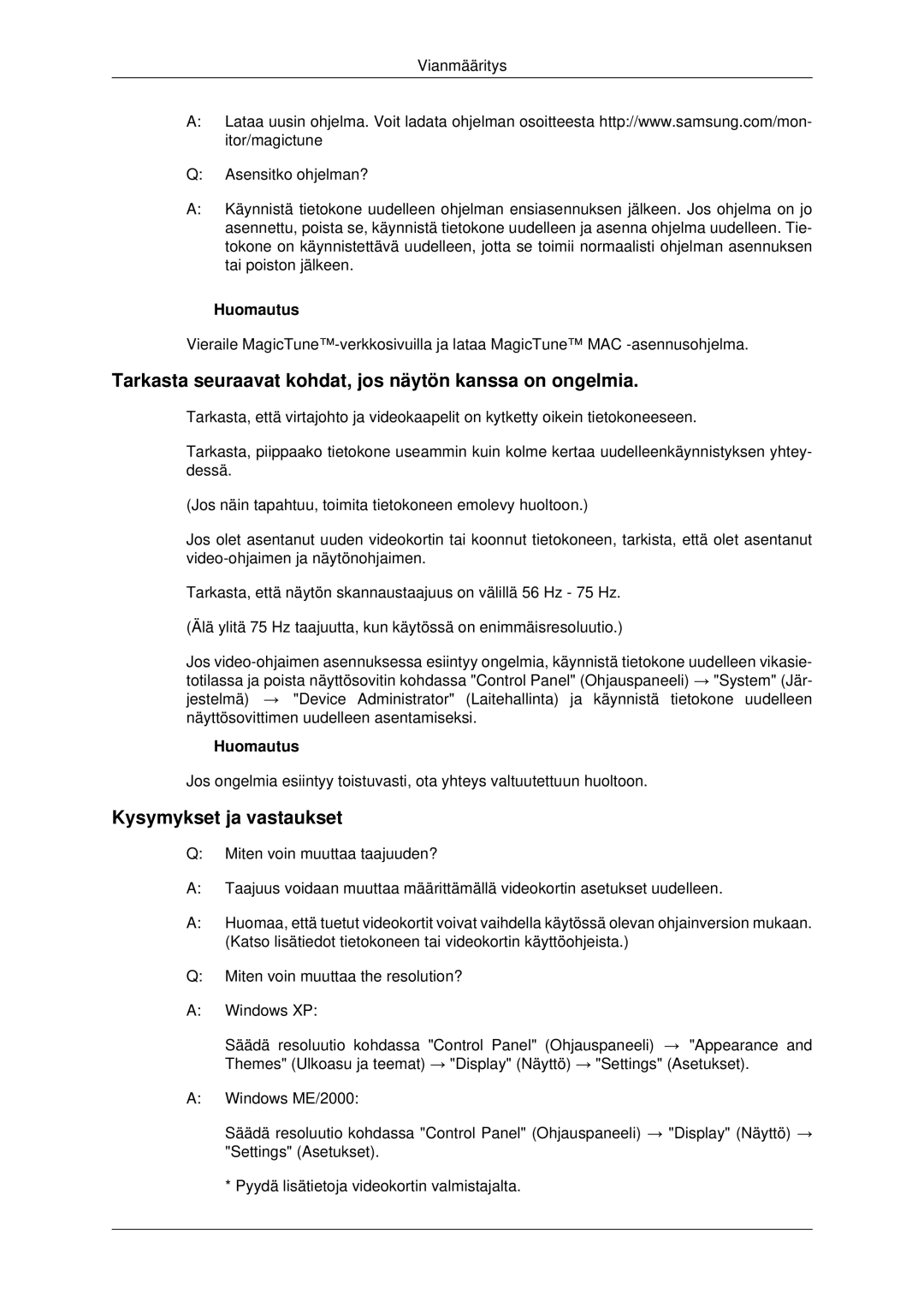 Vianmääritys

A: Lataa uusin ohjelma. Voit ladata ohjelman osoitteesta http://www.samsung.com/monitor/magictune

Q: Asensitko ohjelman?

A: Käynnistä tietokone uudelleen ohjelman ensiasennuksen jälkeen. Jos ohjelma on jo asennettu, poista se, käynnistä tietokone uudelleen ja asenna ohjelma uudelleen. Tietokone on käynnistettävä uudelleen, jotta se toimii normaalisti ohjelman asennuksen tai poiston jälkeen.

Huomautus

Vieraile MagicTune™-verkkosivuilla ja lataa MagicTune™ MAC -asennusohjelma.

Tarkasta seuraavat kohdat, jos näytön kanssa on ongelmia.

Tarkasta, että virtajohto ja videokaapelit on kytketty oikein tietokoneeseen.

Tarkasta, piippaako tietokone useammin kuin kolme kertaa uudelleenkäynnistyksen yhteydessä.

(Jos näin tapahtuu, toimita tietokoneen emolevy huoltoon.)

Jos olet asentanut uuden videokortin tai koonnut tietokoneen, tarkista, että olet asentanut video-ohjaimen ja näytönohjaimen.

Tarkasta, että näytön skannaustaajuus on välillä 56 Hz - 75 Hz.

(Älä ylitä 75 Hz taajuutta, kun käytössä on enimmäisresoluutio.)

Jos video-ohjaimen asennuksessa esiintyy ongelmia, käynnistä tietokone uudelleen vikasietotilassa ja poista näyttösovitin kohdassa "Control Panel" (Ohjauspaneeli) → "System" (Järjestelmä) → "Device Administrator" (Laitehallinta) ja käynnistä tietokone uudelleen näyttösovittimen uudelleen asentamiseksi.

Huomautus

Jos ongelmia esiintyy toistuvasti, ota yhteys valtuutettuun huoltoon.

Kysymykset ja vastaukset

Q: Miten voin muuttaa taajuuden?

A: Taajuus voidaan muuttaa määrittämällä videokortin asetukset uudelleen.

A: Huomaa, että tuetut videokortit voivat vaihdella käytössä olevan ohjainversion mukaan. (Katso lisätiedot tietokoneen tai videokortin käyttöohjeista.)

Q: Miten voin muuttaa the resolution?

A: Windows XP:

Säädä resoluutio kohdassa "Control Panel" (Ohjauspaneeli) → "Appearance and Themes" (Ulkoasu ja teemat) → "Display" (Näyttö) → "Settings" (Asetukset).

A: Windows ME/2000:

Säädä resoluutio kohdassa "Control Panel" (Ohjauspaneeli) → "Display" (Näyttö) → "Settings" (Asetukset).

* Pyydä lisätietoja videokortin valmistajalta.